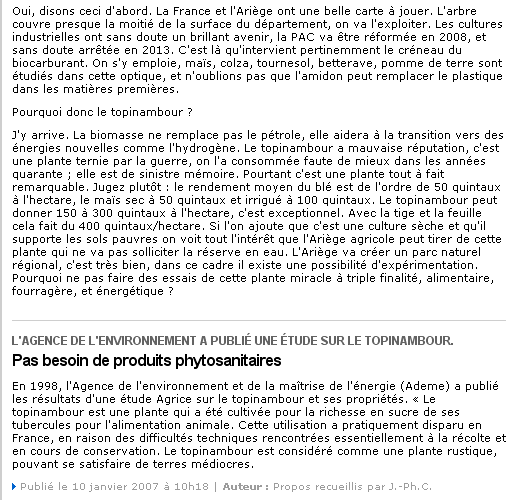 Oui, disons ceci d'abord. La France et l'Ariège ont une belle carte à jouer. L'arbre couvre presque la moitié de la surface du département, on va l'exploiter. Les cultures industrielles ont sans doute un brillant avenir, la PAC va être réformée en 2008, et sans doute arrêtée en 2013. C'est là qu'intervient pertinemment le créneau du biocarburant. On s'y emploie, maïs, colza, tournesol, betterave, pomme de terre sont étudiés dans cette optique, et n'oublions pas que l'amidon peut remplacer le plastique dans les matières premières.

Pourquoi donc le topinambour ?

J'y arrive. La biomasse ne remplace pas le pétrole, elle aidera à la transition vers des énergies nouvelles comme l'hydrogène. Le topinambour a mauvaise réputation, c'est une plante ternie par la guerre, on l'a consommée faute de mieux dans les années quarante ; elle est de sinistre mémoire. Pourtant c'est une plante tout à fait remarquable. Jugez plutôt : le rendement moyen du blé est de l'ordre de 50 quintaux à l'hectare, le maïs sec à 50 quintaux et irrigué à 100 quintaux. Le topinambour peut donner 150 à 300 quintaux à l'hectare, c'est exceptionnel. Avec la tige et la feuille cela fait du 400 quintaux/hectare. Si l'on ajoute que c'est une culture sèche et qu'il supporte les sols pauvres on voit tout l'intérêt que l'Ariège agricole peut tirer de cette plante qui ne va pas solliciter la réserve en eau. L'Ariège va créer un parc naturel régional, c'est très bien, dans ce cadre il existe une possibilité d'expérimentation. Pourquoi ne pas faire des essais de cette plante miracle à triple finalité, alimentaire, fourragère, et énergétique ?

L'AGENCE DE L'ENVIRONNEMENT A PUBLIÉ UNE ÉTUDE SUR LE TOPINAMBOUR.

Pas besoin de produits phytosanitaires

En 1998, l'Agence de l'environnement et de la maîtrise de l'énergie (Ademe) a publié les résultats d'une étude Agrice sur le topinambour et ses propriétés. « Le topinambour est une plante qui a été cultivée pour la richesse en sucre de ses tubercules pour l'alimentation animale. Cette utilisation a pratiquement disparu en France, en raison des difficultés techniques rencontrées essentiellement à la récolte et en cours de conservation. Le topinambour est considéré comme une plante rustique, pouvant se satisfaire de terres médiocres.

Publié le 10 janvier 2007 à 10h18 | Auteur : Propos recueillis par J.-Ph.C.